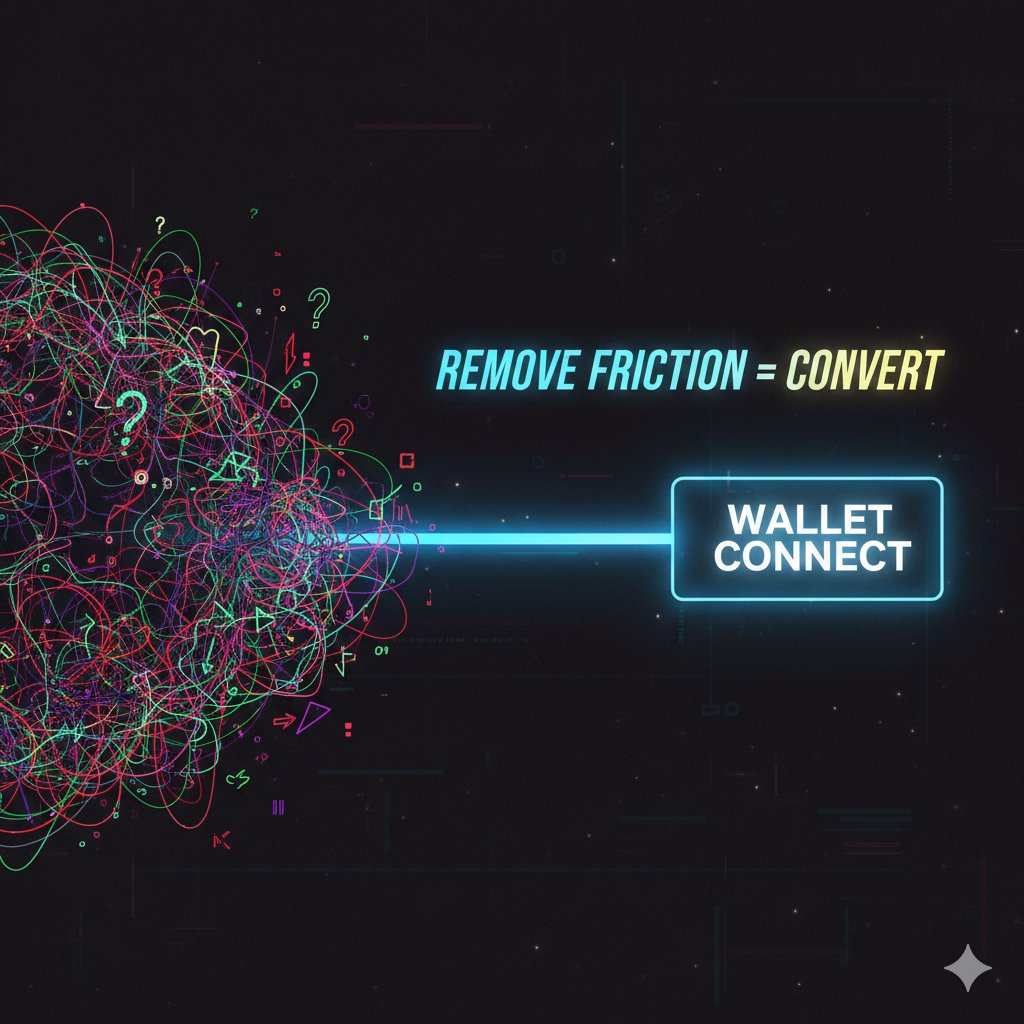 REMOVE FRICTION = CONVERT

WALLET CONNECT